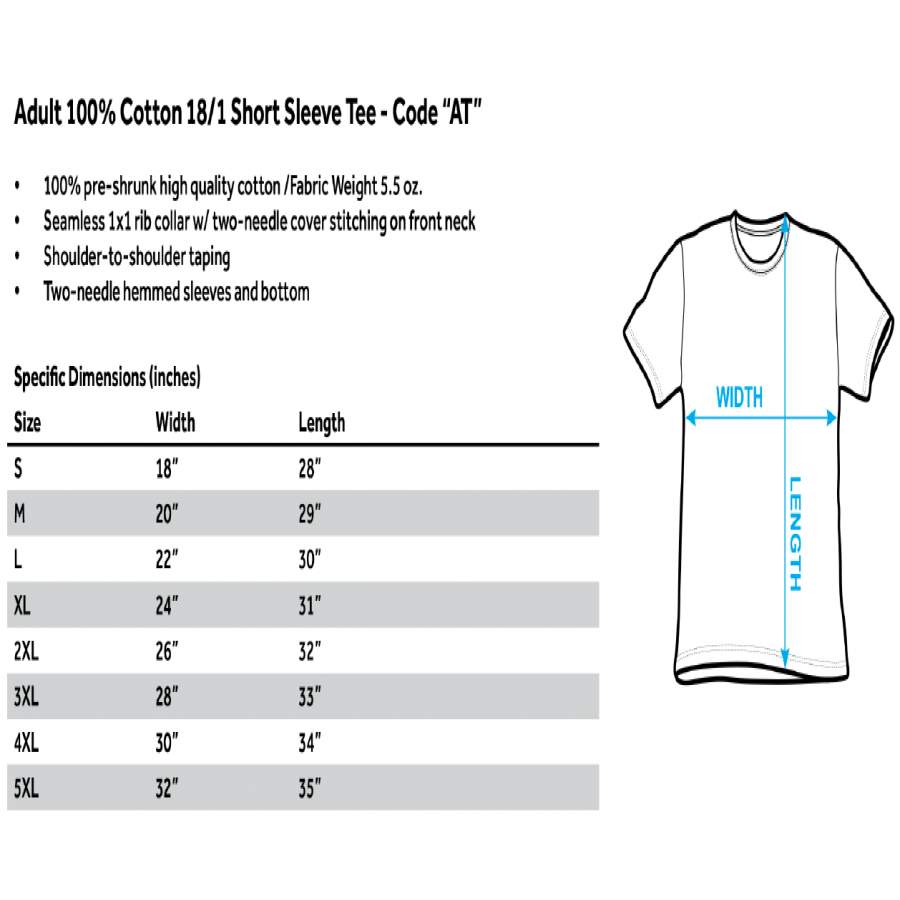 Adult 100% Cotton 18/1 Short Sleeve Tee - Code "AT"

• 100% pre-shrunk high quality cotton /Fabric Weight 5.5 oz.
• Seamless 1x1 rib collar w/ two-needle cover stitching on front neck
• Shoulder-to-shoulder taping
• Two-needle hemmed sleeves and bottom

Specific Dimensions (inches)

| Size | Width | Length |
|---|---|---|
| S | 18" | 28" |
| M | 20" | 29" |
| L | 22" | 30" |
| XL | 24" | 31" |
| 2XL | 26" | 32" |
| 3XL | 28" | 33" |
| 4XL | 30" | 34" |
| 5XL | 32" | 35" |

WIDTH
LENGTH